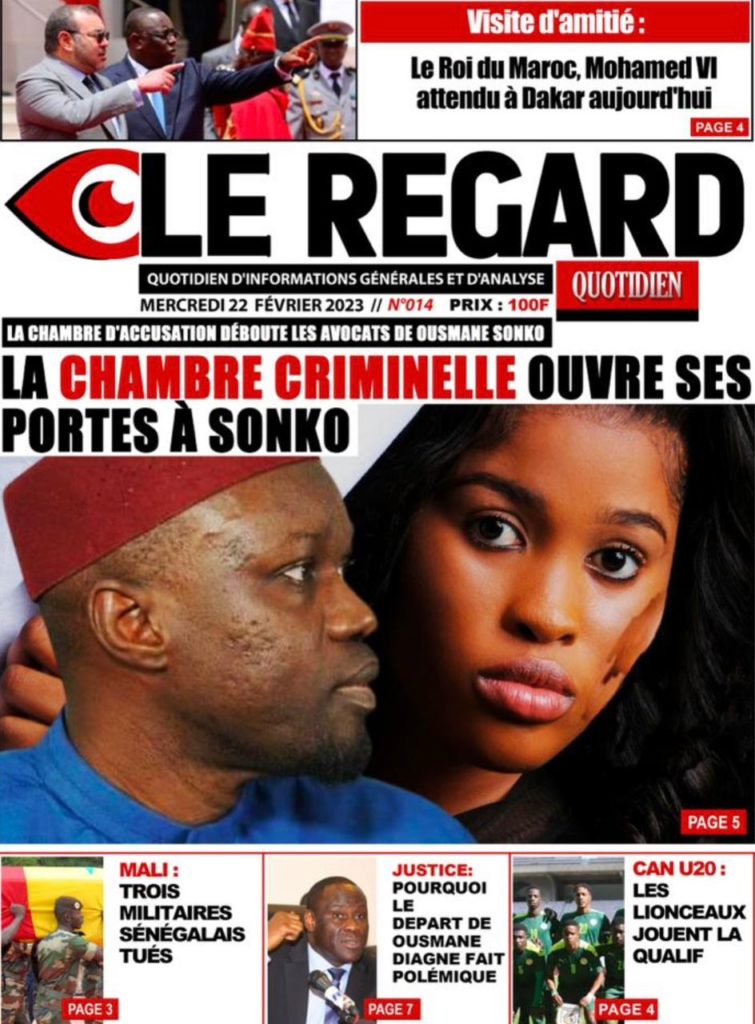 Visite d'amitié :

Le Roi du Maroc, Mohamed VI attendu à Dakar aujourd'hui

PAGE 4

LE REGARD

QUOTIDIEN D'INFORMATIONS GÉNÉRALES ET D'ANALYSE

QUOTIDIEN

MERCREDI 22 FÉVRIER 2023 // N°014 PRIX : 100F

LA CHAMBRE D'ACCUSATION DÉBOUTE LES AVOCATS DE OUSMANE SONKO

LA CHAMBRE CRIMINELLE OUVRE SES PORTES À SONKO

PAGE 5

MALI : TROIS MILITAIRES SÉNÉGALAIS TUÉS

PAGE 3

JUSTICE: POURQUOI LE DEPART DE OUSMANE DIAGNE FAIT POLÉMIQUE

PAGE 7

CAN U20 : LES LIONCEAUX JOUENT LA QUALIF

PAGE 4